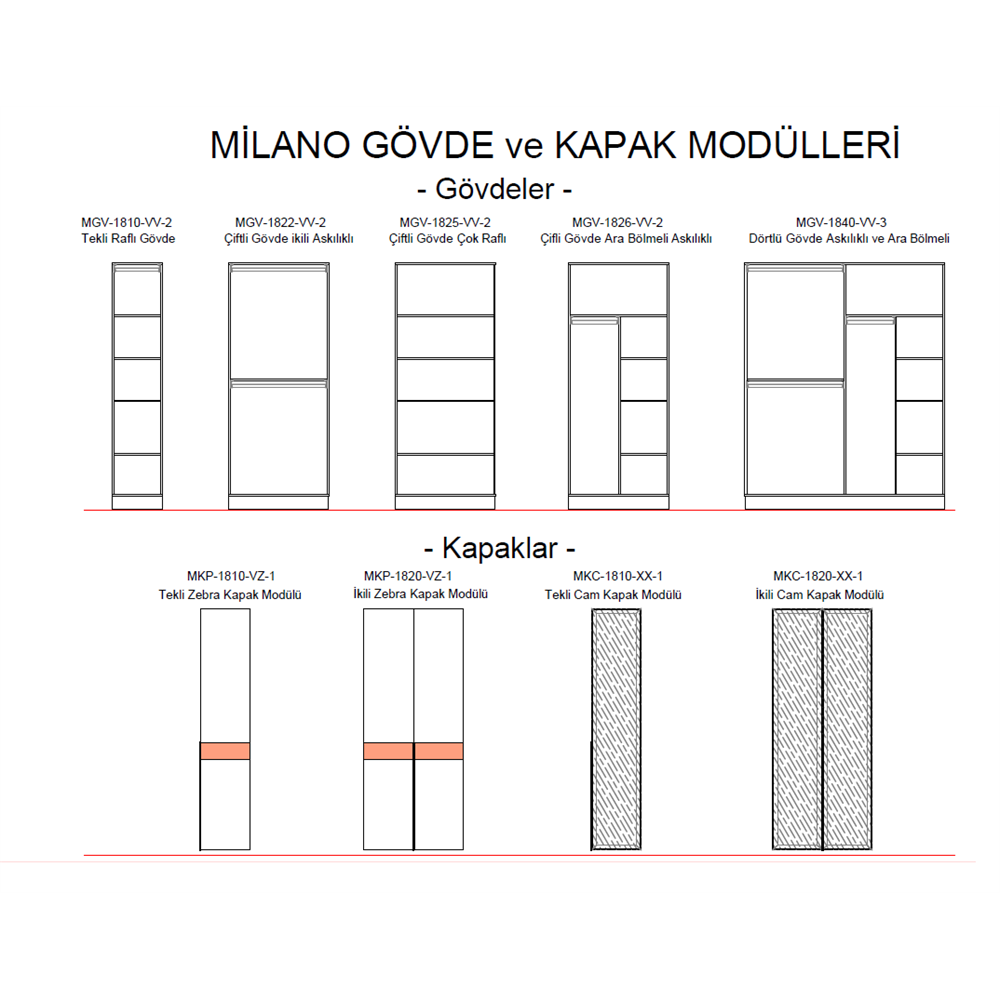 MİLANO GÖVDE ve KAPAK MODÜLLERİ

- Gövdeler -

MGV-1810-VV-2
Tekli Raflı Gövde

MGV-1822-VV-2
Çiftli Gövde ikili Askılıklı

MGV-1825-VV-2
Çiftli Gövde Çok Raflı

MGV-1826-VV-2
Çifli Gövde Ara Bölmeli Askılıklı

MGV-1840-VV-3
Dörtlü Gövde Askılıklı ve Ara Bölmeli

- Kapaklar -

MKP-1810-VZ-1
Tekli Zebra Kapak Modülü

MKP-1820-VZ-1
İkili Zebra Kapak Modülü

MKC-1810-XX-1
Tekli Cam Kapak Modülü

MKC-1820-XX-1
İkili Cam Kapak Modülü